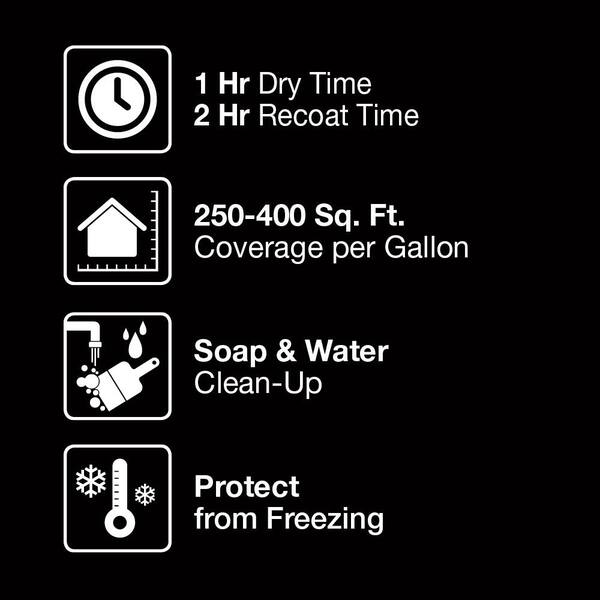 1 Hr Dry Time
2 Hr Recoat Time

250-400 Sq. Ft.
Coverage per Gallon

Soap & Water
Clean-Up

Protect
from Freezing